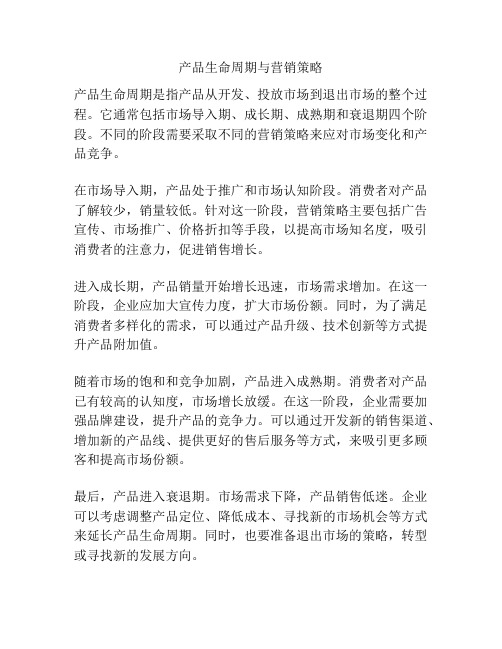 产品生命周期与营销策略

产品生命周期是指产品从开发、投放市场到退出市场的整个过程。它通常包括市场导入期、成长期、成熟期和衰退期四个阶段。不同的阶段需要采取不同的营销策略来应对市场变化和产品竞争。

在市场导入期，产品处于推广和市场认知阶段。消费者对产品了解较少，销量较低。针对这一阶段，营销策略主要包括广告宣传、市场推广、价格折扣等手段，以提高市场知名度，吸引消费者的注意力，促进销售增长。

进入成长期，产品销量开始增长迅速，市场需求增加。在这一阶段，企业应加大宣传力度，扩大市场份额。同时，为了满足消费者多样化的需求，可以通过产品升级、技术创新等方式提升产品附加值。

随着市场的饱和和竞争加剧，产品进入成熟期。消费者对产品已有较高的认知度，市场增长放缓。在这一阶段，企业需要加强品牌建设，提升产品的竞争力。可以通过开发新的销售渠道、增加新的产品线、提供更好的售后服务等方式，来吸引更多顾客和提高市场份额。

最后，产品进入衰退期。市场需求下降，产品销售低迷。企业可以考虑调整产品定位、降低成本、寻找新的市场机会等方式来延长产品生命周期。同时，也要准备退出市场的策略，转型或寻找新的发展方向。